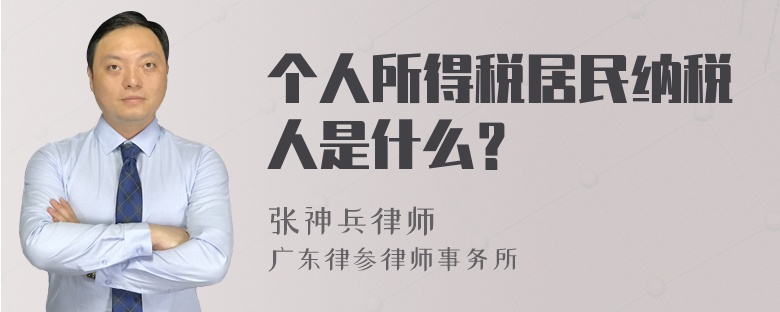 个人所得税居民纳税人是什么？

张神兵律师

广东律参律师事务所